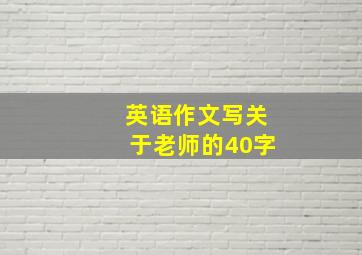 英语作文写关于老师的40字